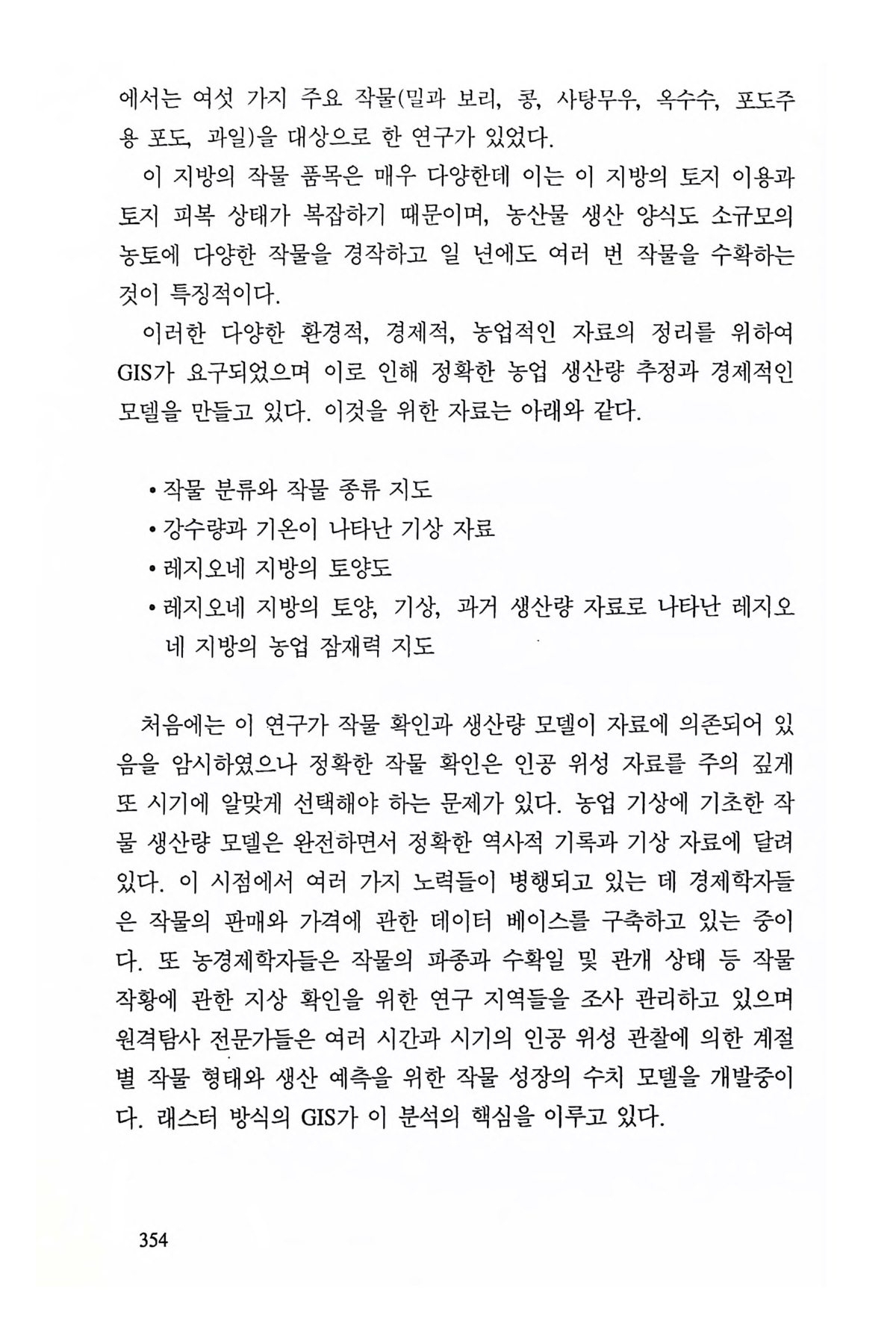 에서는 여섯 가지 주요 작물(밀과 보리, 콩, 사탕무우, 옥수수, 포도주용 포도, 과일)을 대상으로 한 연구가 있었다.

이 지방의 작물 품목은 매우 다양한데 이는 이 지방의 토지 이용과 토지 피복 상태가 복잡하기 때문이며, 농산물 생산 양식도 소규모의 농토에 다양한 작물을 경작하고 일 년에도 여러 번 작물을 수확하는 것이 특징적이다.

이러한 다양한 환경적, 경제적, 농업적인 자료의 정리를 위하여 GIS가 요구되었으며 이로 인해 정확한 농업 생산량 추정과 경제적인 모델을 만들고 있다. 이것을 위한 자료는 아래와 같다.

• 작물 분류와 작물 종류 지도
• 강수량과 기온이 나타난 기상 자료
• 레지오네 지방의 토양도
• 레지오네 지방의 토양, 기상, 과거 생산량 자료로 나타난 레지오네 지방의 농업 잠재력 지도

처음에는 이 연구가 작물 확인과 생산량 모델이 자료에 의존되어 있음을 암시하였으나 정확한 작물 확인은 인공 위성 자료를 주의 깊게 또 시기에 알맞게 선택해야 하는 문제가 있다. 농업 기상에 기초한 작물 생산량 모델은 완전하면서 정확한 역사적 기록과 기상 자료에 달려 있다. 이 시점에서 여러 가지 노력들이 병행되고 있는 데 경제학자들은 작물의 판매와 가격에 관한 데이터 베이스를 구축하고 있는 중이다. 또 농경제학자들은 작물의 파종과 수확일 및 관개 상태 등 작물 작황에 관한 지상 확인을 위한 연구 지역들을 조사 관리하고 있으며 원격탐사 전문가들은 여러 시간과 시기의 인공 위성 관찰에 의한 계절별 작물 형태와 생산 예측을 위한 작물 성장의 수치 모델을 개발중이다. 래스터 방식의 GIS가 이 분석의 핵심을 이루고 있다.

354